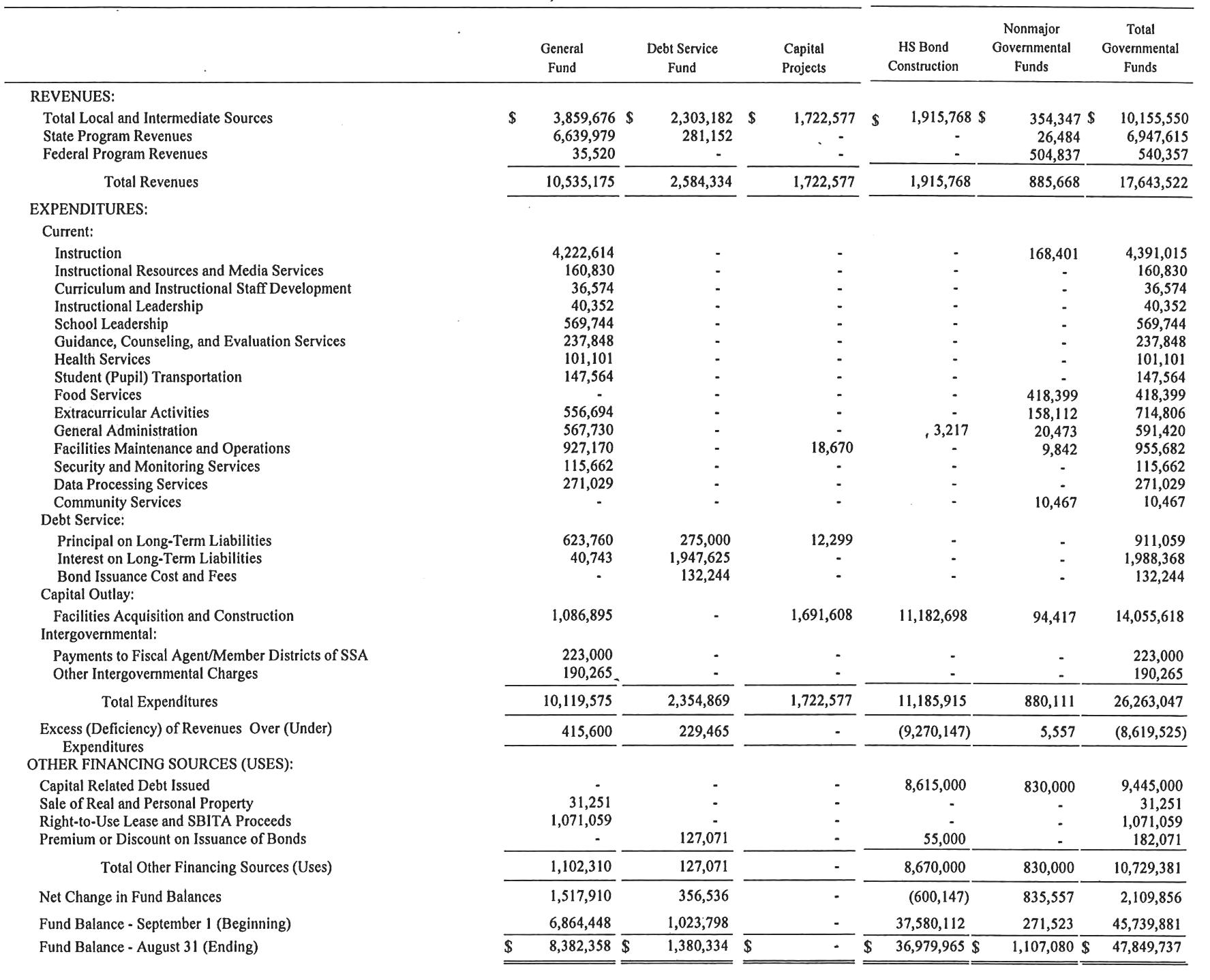 | | General Fund | Debt Service Fund | Capital Projects | HS Bond Construction | Nonmajor Governmental Funds | Total Governmental Funds |
|---|---|---|---|---|---|---|
| REVENUES: | | | | | | |
| Total Local and Intermediate Sources | $ 3,859,676 | $ 2,303,182 | $ 1,722,577 | $ 1,915,768 | $ 354,347 | $ 10,155,550 |
| State Program Revenues | 6,639,979 | 281,152 | - | - | 26,484 | 6,947,615 |
| Federal Program Revenues | 35,520 | - | - | - | 504,837 | 540,357 |
| Total Revenues | 10,535,175 | 2,584,334 | 1,722,577 | 1,915,768 | 885,668 | 17,643,522 |
| EXPENDITURES: | | | | | | |
| Current: | | | | | | |
| Instruction | 4,222,614 | - | - | - | 168,401 | 4,391,015 |
| Instructional Resources and Media Services | 160,830 | - | - | - | - | 160,830 |
| Curriculum and Instructional Staff Development | 36,574 | - | - | - | - | 36,574 |
| Instructional Leadership | 40,352 | - | - | - | - | 40,352 |
| School Leadership | 569,744 | - | - | - | - | 569,744 |
| Guidance, Counseling, and Evaluation Services | 237,848 | - | - | - | - | 237,848 |
| Health Services | 101,101 | - | - | - | - | 101,101 |
| Student (Pupil) Transportation | 147,564 | - | - | - | - | 147,564 |
| Food Services | - | - | - | - | 418,399 | 418,399 |
| Extracurricular Activities | 556,694 | - | - | - | 158,112 | 714,806 |
| General Administration | 567,730 | - | - | 3,217 | 20,473 | 591,420 |
| Facilities Maintenance and Operations | 927,170 | - | 18,670 | - | 9,842 | 955,682 |
| Security and Monitoring Services | 115,662 | - | - | - | - | 115,662 |
| Data Processing Services | 271,029 | - | - | - | - | 271,029 |
| Community Services | - | - | - | - | 10,467 | 10,467 |
| Debt Service: | | | | | | |
| Principal on Long-Term Liabilities | 623,760 | 275,000 | 12,299 | - | - | 911,059 |
| Interest on Long-Term Liabilities | 40,743 | 1,947,625 | - | - | - | 1,988,368 |
| Bond Issuance Cost and Fees | - | 132,244 | - | - | - | 132,244 |
| Capital Outlay: | | | | | | |
| Facilities Acquisition and Construction | 1,086,895 | - | 1,691,608 | 11,182,698 | 94,417 | 14,055,618 |
| Intergovernmental: | | | | | | |
| Payments to Fiscal Agent/Member Districts of SSA | 223,000 | - | - | - | - | 223,000 |
| Other Intergovernmental Charges | 190,265 | - | - | - | - | 190,265 |
| Total Expenditures | 10,119,575 | 2,354,869 | 1,722,577 | 11,185,915 | 880,111 | 26,263,047 |
| Excess (Deficiency) of Revenues Over (Under) Expenditures | 415,600 | 229,465 | - | (9,270,147) | 5,557 | (8,619,525) |
| OTHER FINANCING SOURCES (USES): | | | | | | |
| Capital Related Debt Issued | - | - | - | 8,615,000 | 830,000 | 9,445,000 |
| Sale of Real and Personal Property | 31,251 | - | - | - | - | 31,251 |
| Right-to-Use Lease and SBITA Proceeds | 1,071,059 | - | - | - | - | 1,071,059 |
| Premium or Discount on Issuance of Bonds | - | 127,071 | - | 55,000 | - | 182,071 |
| Total Other Financing Sources (Uses) | 1,102,310 | 127,071 | - | 8,670,000 | 830,000 | 10,729,381 |
| Net Change in Fund Balances | 1,517,910 | 356,536 | - | (600,147) | 835,557 | 2,109,856 |
| Fund Balance - September 1 (Beginning) | 6,864,448 | 1,023,798 | - | 37,580,112 | 271,523 | 45,739,881 |
| Fund Balance - August 31 (Ending) | $ 8,382,358 | $ 1,380,334 | $ - | $ 36,979,965 | $ 1,107,080 | $ 47,849,737 |